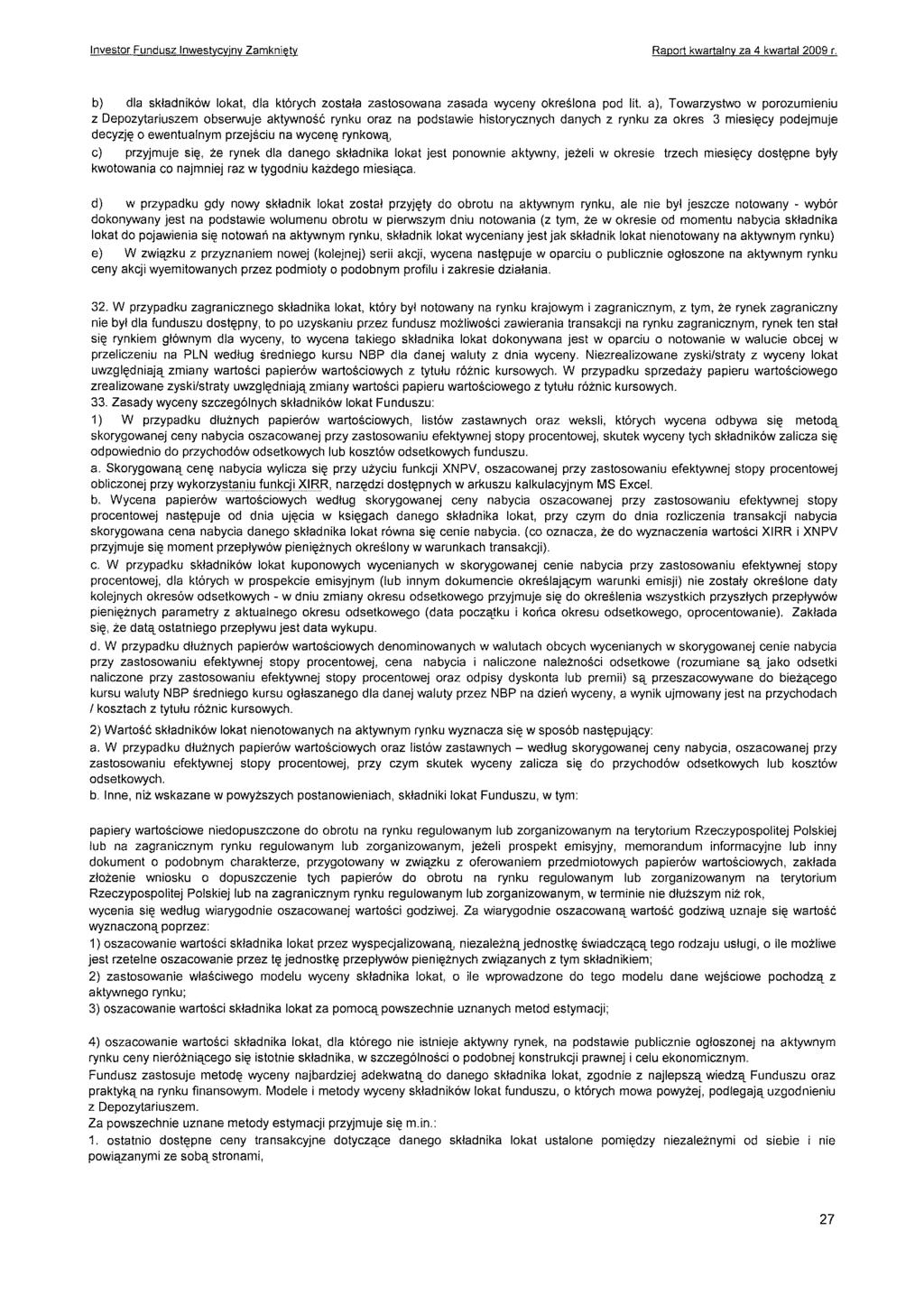 Investor Fundusz Inwestycyjny Zamknięty

Raport kwartalny za 4 kwartał 2009 r.

b) dla składników lokat, dla których została zastosowana zasada wyceny określona pod lit. a), Towarzystwo w porozumieniu z Depozytariuszem obserwuje aktywność rynku oraz na podstawie historycznych danych z rynku za okres 3 miesięcy podejmuje decyzję o ewentualnym przejściu na wycenę rynkową,

c) przyjmuje się, że rynek dla danego składnika lokat jest ponownie aktywny, jeżeli w okresie trzech miesięcy dostępne były kwotowania co najmniej raz w tygodniu każdego miesiąca.

d) w przypadku gdy nowy składnik lokat został przyjęty do obrotu na aktywnym rynku, ale nie był jeszcze notowany - wybór dokonywany jest na podstawie wolumenu obrotu w pierwszym dniu notowania (z tym, że w okresie od momentu nabycia składnika lokat do pojawienia się notowań na aktywnym rynku, składnik lokat wyceniany jest jak składnik lokat nienotowany na aktywnym rynku)

e) W związku z przyznaniem nowej (kolejnej) serii akcji, wycena następuje w oparciu o publicznie ogłoszone na aktywnym rynku ceny akcji wyemitowanych przez podmioty o podobnym profilu i zakresie działania.

32. W przypadku zagranicznego składnika lokat, który był notowany na rynku krajowym i zagranicznym, z tym, że rynek zagraniczny nie był dla funduszu dostępny, to po uzyskaniu przez fundusz możliwości zawierania transakcji na rynku zagranicznym, rynek ten stał się rynkiem głównym dla wyceny, to wycena takiego składnika lokat dokonywana jest w oparciu o notowanie w walucie obcej w przeliczeniu na PLN według średniego kursu NBP dla danej waluty z dnia wyceny. Niezrealizowane zyski/straty z wyceny lokat uwzględniają zmiany wartości papierów wartościowych z tytułu różnic kursowych. W przypadku sprzedaży papieru wartościowego zrealizowane zyski/straty uwzględniają zmiany wartości papieru wartościowego z tytułu różnic kursowych.
33. Zasady wyceny szczególnych składników lokat Funduszu:
1) W przypadku dłużnych papierów wartościowych, listów zastawnych oraz weksli, których wycena odbywa się metodą skorygowanej ceny nabycia oszacowanej przy zastosowaniu efektywnej stopy procentowej, skutek wyceny tych składników zalicza się odpowiednio do przychodów odsetkowych lub kosztów odsetkowych funduszu.
a. Skorygowaną cenę nabycia wylicza się przy użyciu funkcji XNPV, oszacowanej przy zastosowaniu efektywnej stopy procentowej obliczonej przy wykorzystaniu funkcji XIRR, narzędzi dostępnych w arkuszu kalkulacyjnym MS Excel.
b. Wycena papierów wartościowych według skorygowanej ceny nabycia oszacowanej przy zastosowaniu efektywnej stopy procentowej następuje od dnia ujęcia w księgach danego składnika lokat, przy czym do dnia rozliczenia transakcji nabycia skorygowana cena nabycia danego składnika lokat równa się cenie nabycia. (co oznacza, że do wyznaczenia wartości XIRR i XNPV przyjmuje się moment przepływów pieniężnych określony w warunkach transakcji).
c. W przypadku składników lokat kuponowych wycenianych w skorygowanej cenie nabycia przy zastosowaniu efektywnej stopy procentowej, dla których w prospekcie emisyjnym (lub innym dokumencie określającym warunki emisji) nie zostały określone daty kolejnych okresów odsetkowych - w dniu zmiany okresu odsetkowego przyjmuje się do określenia wszystkich przyszłych przepływów pieniężnych parametry z aktualnego okresu odsetkowego (data początku i końca okresu odsetkowego, oprocentowanie). Zakłada się, że datą ostatniego przepływu jest data wykupu.
d. W przypadku dłużnych papierów wartościowych denominowanych w walutach obcych wycenianych w skorygowanej cenie nabycia przy zastosowaniu efektywnej stopy procentowej, cena nabycia i naliczone należności odsetkowe (rozumiane są jako odsetki naliczone przy zastosowaniu efektywnej stopy procentowej oraz odpisy dyskonta lub premii) są przeszacowywane do bieżącego kursu waluty NBP średniego kursu ogłaszanego dla danej waluty przez NBP na dzień wyceny, a wynik ujmowany jest na przychodach / kosztach z tytułu różnic kursowych.
2) Wartość składników lokat nienotowanych na aktywnym rynku wyznacza się w sposób następujący:
a. W przypadku dłużnych papierów wartościowych oraz listów zastawnych – według skorygowanej ceny nabycia, oszacowanej przy zastosowaniu efektywnej stopy procentowej, przy czym skutek wyceny zalicza się do przychodów odsetkowych lub kosztów odsetkowych.
b. Inne, niż wskazane w powyższych postanowieniach, składniki lokat Funduszu, w tym:

papiery wartościowe niedopuszczone do obrotu na rynku regulowanym lub zorganizowanym na terytorium Rzeczypospolitej Polskiej lub na zagranicznym rynku regulowanym lub zorganizowanym, jeżeli prospekt emisyjny, memorandum informacyjne lub inny dokument o podobnym charakterze, przygotowany w związku z oferowaniem przedmiotowych papierów wartościowych, zakłada złożenie wniosku o dopuszczenie tych papierów do obrotu na rynku regulowanym lub zorganizowanym na terytorium Rzeczypospolitej Polskiej lub na zagranicznym rynku regulowanym lub zorganizowanym, w terminie nie dłuższym niż rok,
wycenia się według wiarygodnie oszacowanej wartości godziwej. Za wiarygodnie oszacowaną wartość godziwą uznaje się wartość wyznaczoną poprzez:
1) oszacowanie wartości składnika lokat przez wyspecjalizowaną, niezależną jednostkę świadczącą tego rodzaju usługi, o ile możliwe jest rzetelne oszacowanie przez tę jednostkę przepływów pieniężnych związanych z tym składnikiem;
2) zastosowanie właściwego modelu wyceny składnika lokat, o ile wprowadzone do tego modelu dane wejściowe pochodzą z aktywnego rynku;
3) oszacowanie wartości składnika lokat za pomocą powszechnie uznanych metod estymacji;

4) oszacowanie wartości składnika lokat, dla którego nie istnieje aktywny rynek, na podstawie publicznie ogłoszonej na aktywnym rynku ceny nieróżniącego się istotnie składnika, w szczególności o podobnej konstrukcji prawnej i celu ekonomicznym.
Fundusz zastosuje metodę wyceny najbardziej adekwatną do danego składnika lokat, zgodnie z najlepszą wiedzą Funduszu oraz praktyką na rynku finansowym. Modele i metody wyceny składników lokat funduszu, o których mowa powyżej, podlegają uzgodnieniu z Depozytariuszem.
Za powszechnie uznane metody estymacji przyjmuje się m.in.:
1. ostatnio dostępne ceny transakcyjne dotyczące danego składnika lokat ustalone pomiędzy niezależnymi od siebie i nie powiązanymi ze sobą stronami,

27